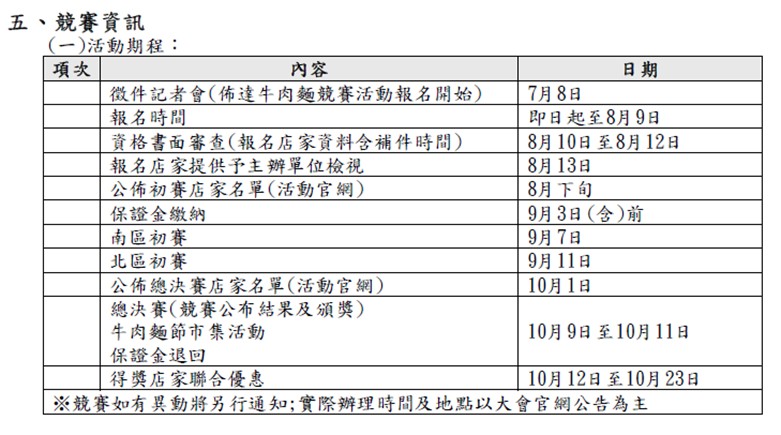 五、競賽資訊

(一)活動期程：

| 項次 | 內容 | 日期 |
|---|---|---|
| | 徵件記者會(佈達牛肉麵競賽活動報名開始) | 7月8日 |
| | 報名時間 | 即日起至8月9日 |
| | 資格書面審查(報名店家資料含補件時間) | 8月10日至8月12日 |
| | 報名店家提供予主辦單位檢視 | 8月13日 |
| | 公佈初賽店家名單(活動官網) | 8月下旬 |
| | 保證金繳納 | 9月3日(含)前 |
| | 南區初賽 | 9月7日 |
| | 北區初賽 | 9月11日 |
| | 公佈總決賽店家名單(活動官網) | 10月1日 |
| | 總決賽(競賽公布結果及頒獎) 牛肉麵節市集活動 保證金退回 | 10月9日至10月11日 |
| | 得獎店家聯合優惠 | 10月12日至10月23日 |

※競賽如有異動將另行通知;實際辦理時間及地點以大會官網公告為主